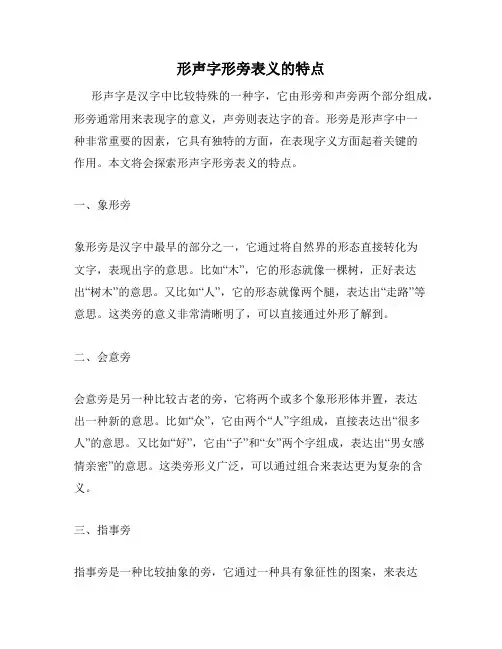 形声字形旁表义的特点

形声字是汉字中比较特殊的一种字，它由形旁和声旁两个部分组成，形旁通常用来表现字的意义，声旁则表达字的音。形旁是形声字中一种非常重要的因素，它具有独特的方面，在表现字义方面起着关键的作用。本文将会探索形声字形旁表义的特点。

一、象形旁

象形旁是汉字中最早的部分之一，它通过将自然界的形态直接转化为文字，表现出字的意思。比如“木”，它的形态就像一棵树，正好表达出“树木”的意思。又比如“人”，它的形态就像两个腿，表达出“走路”等意思。这类旁的意义非常清晰明了，可以直接通过外形了解到。

二、会意旁

会意旁是另一种比较古老的旁，它将两个或多个象形形体并置，表达出一种新的意思。比如“众”，它由两个“人”字组成，直接表达出“很多人”的意思。又比如“好”，它由“子”和“女”两个字组成，表达出“男女感情亲密”的意思。这类旁形义广泛，可以通过组合来表达更为复杂的含义。

三、指事旁

指事旁是一种比较抽象的旁，它通过一种具有象征性的图案，来表达